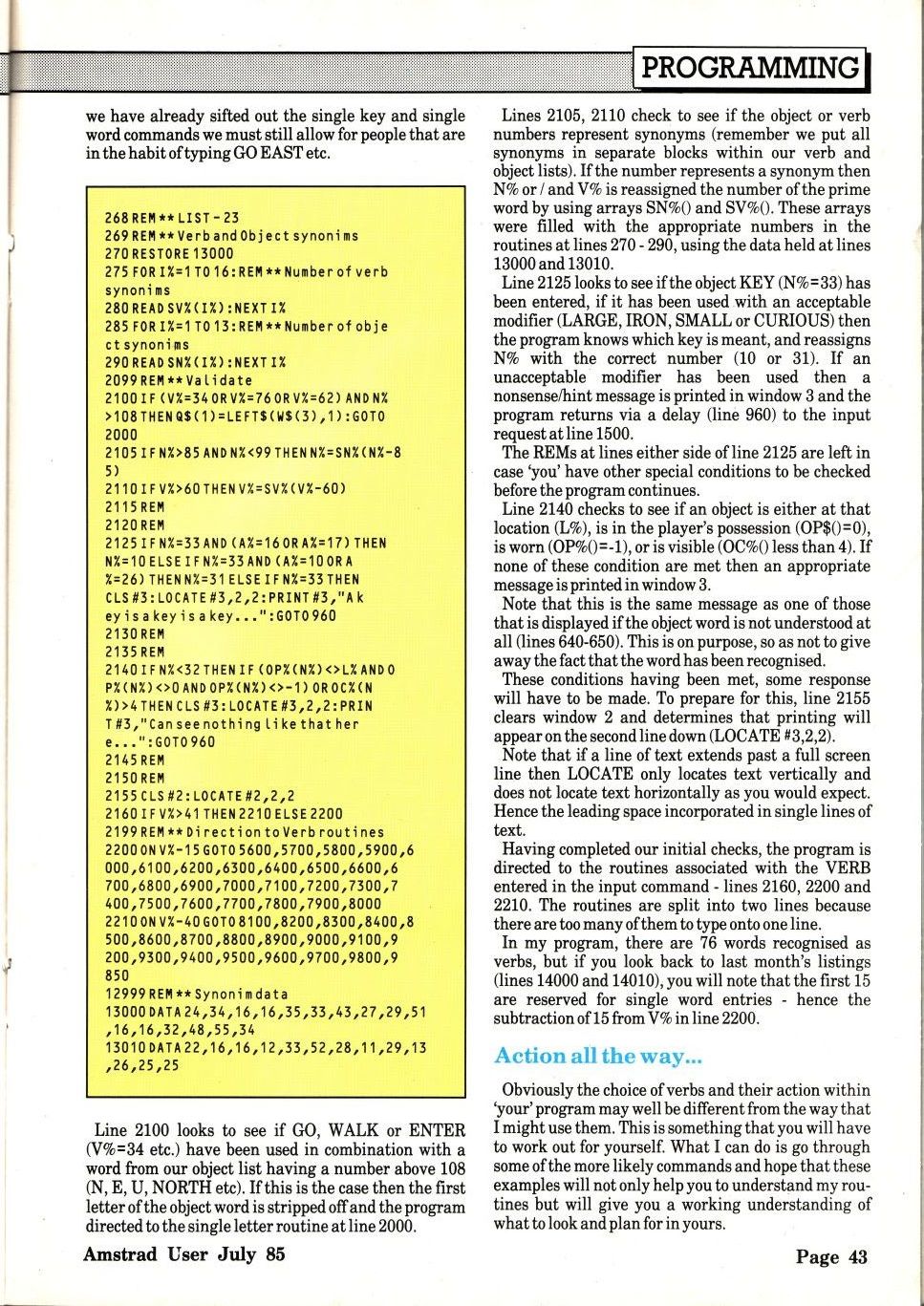 PROGRAMMING

we have already sifted out the single key and single word commands we must still allow for people that are in the habit of typing GO EAST etc.

268 REM ** LIST - 23
269 REM ** Verb and Object synonims
270 RESTORE 13000
275 FOR I%=1 TO 16:REM ** Number of verb synonims
280 READ SV%(I%):NEXT I%
285 FOR I%=1 TO 13:REM ** Number of object synonims
290 READ SN%(I%):NEXT I%
2099 REM ** Validate
2100 IF (V%=34 OR V%=76 OR V%=62) AND N%>108 THEN Q$(1)=LEFT$(W$(3),1):GOTO 2000
2105 IF N%>85 AND N%<99 THEN N%=SN%(N%-85)
2110 IF V%>60 THEN V%=SV%(V%-60)
2115 REM
2120 REM
2125 IF N%=33 AND (A%=16 OR A%=17) THEN N%=10 ELSE IF N%=33 AND (A%=10 OR A%=26) THEN N%=31 ELSE IF N%=33 THEN CLS #3:LOCATE #3,2,2:PRINT #3,"A key is a key is a key...":GOTO 960
2130 REM
2135 REM
2140 IF N%<32 THEN IF (OP%(N%)<>L% AND OP%(N%)<>0 AND OP%(N%)<>-1) OR OC%(N%)>4 THEN CLS #3:LOCATE #3,2,2:PRINT #3,"Can see nothing like that here...":GOTO 960
2145 REM
2150 REM
2155 CLS #2:LOCATE #2,2,2
2160 IF V%>41 THEN 2210 ELSE 2200
2199 REM ** Direction to Verb routines
2200 ON V%-15 GOTO 5600,5700,5800,5900,6000,6100,6200,6300,6400,6500,6600,6700,6800,6900,7000,7100,7200,7300,7400,7500,7600,7700,7800,7900,8000
2210 ON V%-40 GOTO 8100,8200,8300,8400,8500,8600,8700,8800,8900,9000,9100,9200,9300,9400,9500,9600,9700,9800,9850
12999 REM ** Synonim data
13000 DATA 24,34,16,16,35,33,43,27,29,51,16,16,32,48,55,34
13010 DATA 22,16,16,12,33,52,28,11,29,13,26,25,25

Line 2100 looks to see if GO, WALK or ENTER (V%=34 etc.) have been used in combination with a word from our object list having a number above 108 (N, E, U, NORTH etc). If this is the case then the first letter of the object word is stripped off and the program directed to the single letter routine at line 2000.

Lines 2105, 2110 check to see if the object or verb numbers represent synonyms (remember we put all synonyms in separate blocks within our verb and object lists). If the number represents a synonym then N% or / and V% is reassigned the number of the prime word by using arrays SN%() and SV%(). These arrays were filled with the appropriate numbers in the routines at lines 270 - 290, using the data held at lines 13000 and 13010.

Line 2125 looks to see if the object KEY (N%=33) has been entered, if it has been used with an acceptable modifier (LARGE, IRON, SMALL or CURIOUS) then the program knows which key is meant, and reassigns N% with the correct number (10 or 31). If an unacceptable modifier has been used then a nonsense/hint message is printed in window 3 and the program returns via a delay (line 960) to the input request at line 1500.

The REMs at lines either side of line 2125 are left in case 'you' have other special conditions to be checked before the program continues.

Line 2140 checks to see if an object is either at that location (L%), is in the player's possession (OP$()=0), is worn (OP%()=-1), or is visible (OC%() less than 4). If none of these condition are met then an appropriate message is printed in window 3.

Note that this is the same message as one of those that is displayed if the object word is not understood at all (lines 640-650). This is on purpose, so as not to give away the fact that the word has been recognised.

These conditions having been met, some response will have to be made. To prepare for this, line 2155 clears window 2 and determines that printing will appear on the second line down (LOCATE #3,2,2).

Note that if a line of text extends past a full screen line then LOCATE only locates text vertically and does not locate text horizontally as you would expect. Hence the leading space incorporated in single lines of text.

Having completed our initial checks, the program is directed to the routines associated with the VERB entered in the input command - lines 2160, 2200 and 2210. The routines are split into two lines because there are too many of them to type onto one line.

In my program, there are 76 words recognised as verbs, but if you look back to last month's listings (lines 14000 and 14010), you will note that the first 15 are reserved for single word entries - hence the subtraction of 15 from V% in line 2200.

Action all the way...

Obviously the choice of verbs and their action within 'your' program may well be different from the way that I might use them. This is something that you will have to work out for yourself. What I can do is go through some of the more likely commands and hope that these examples will not only help you to understand my routines but will give you a working understanding of what to look and plan for in yours.

Amstrad User July 85

Page 43